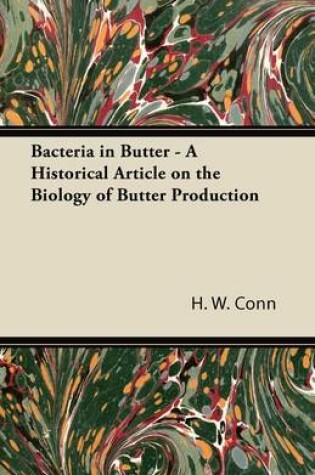 Bacteria in Butter - A Historical Article on the Biology of Butter Production

H. W. Conn